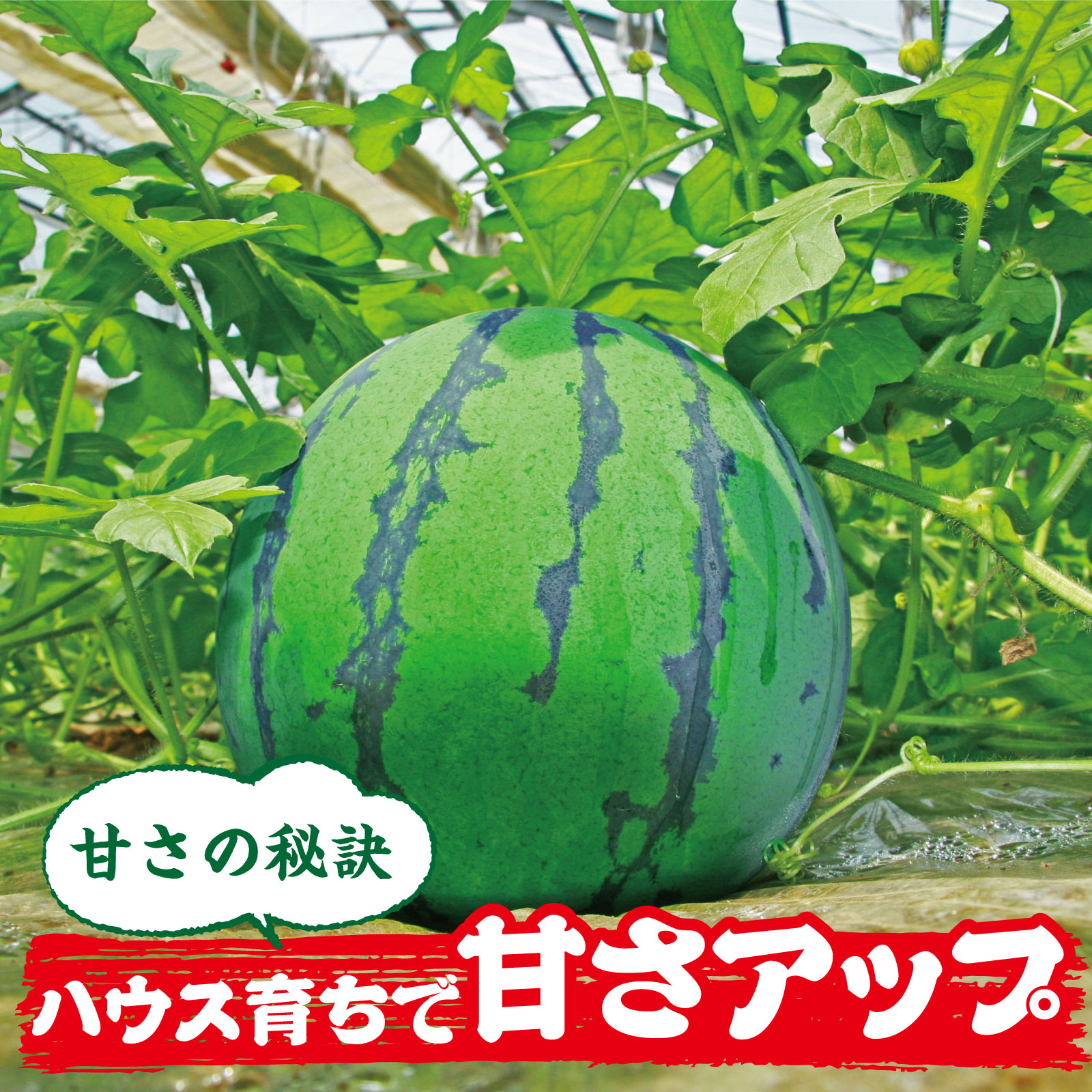 甘さの秘訣

ハウス育ちで甘さアップ